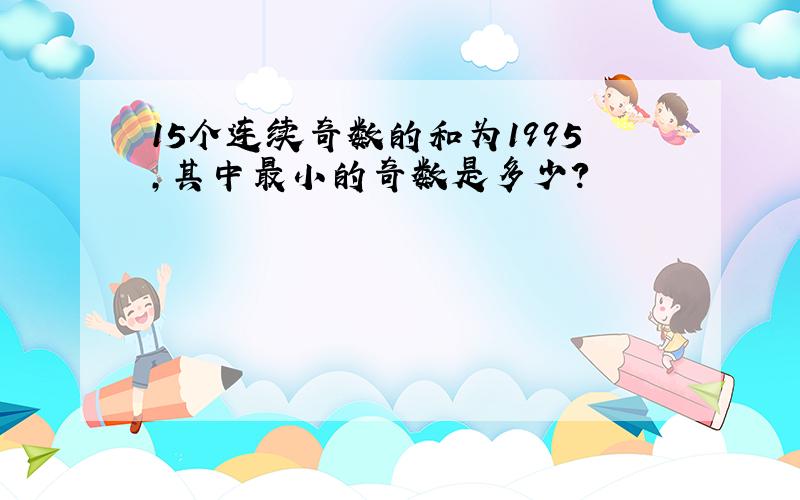 15个连续奇数的和为1995，其中最小的奇数是多少?